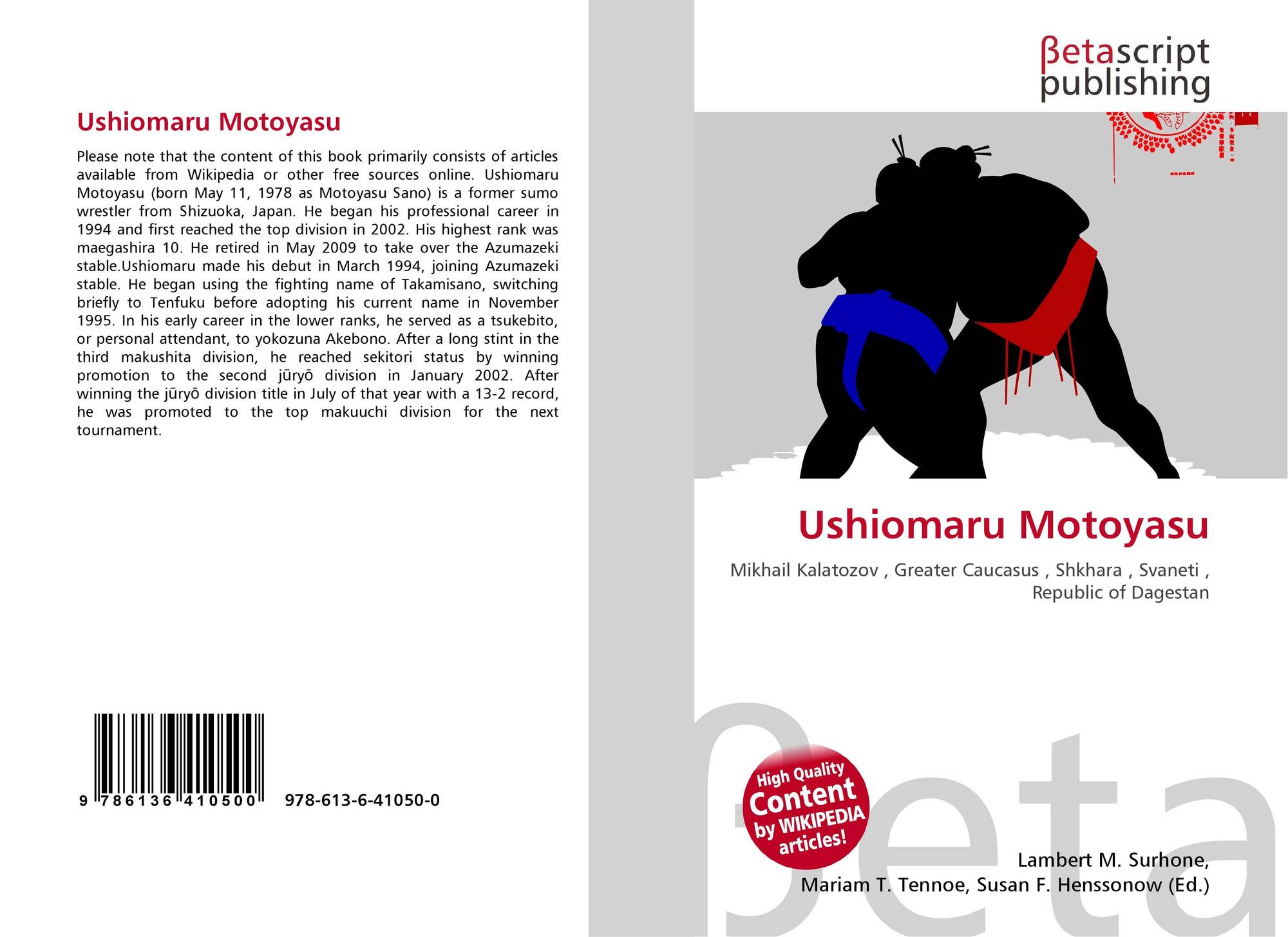 Ushiomaru Motoyasu

Please note that the content of this book primarily consists of articles available from Wikipedia or other free sources online. Ushiomaru Motoyasu (born May 11, 1978 as Motoyasu Sano) is a former sumo wrestler from Shizuoka, Japan. He began his professional career in 1994 and first reached the top division in 2002. His highest rank was maegashira 10. He retired in May 2009 to take over the Azumazeki stable.Ushiomaru made his debut in March 1994, joining Azumazeki stable. He began using the fighting name of Takamisano, switching briefly to Tenfuku before adopting his current name in November 1995. In his early career in the lower ranks, he served as a tsukebito, or personal attendant, to yokozuna Akebono. After a long stint in the third makushita division, he reached sekitori status by winning promotion to the second jūryō division in January 2002. After winning the jūryō division title in July of that year with a 13-2 record, he was promoted to the top makuuchi division for the next tournament.

9 786136 410500 978-613-6-41050-0

βetascript publishing

Ushiomaru Motoyasu

Mikhail Kalatozov , Greater Caucasus , Shkhara , Svaneti , Republic of Dagestan

High Quality Content by WIKIPEDIA articles!

βeta

Lambert M. Surhone, Mariam T. Tennoe, Susan F. Henssonow (Ed.)